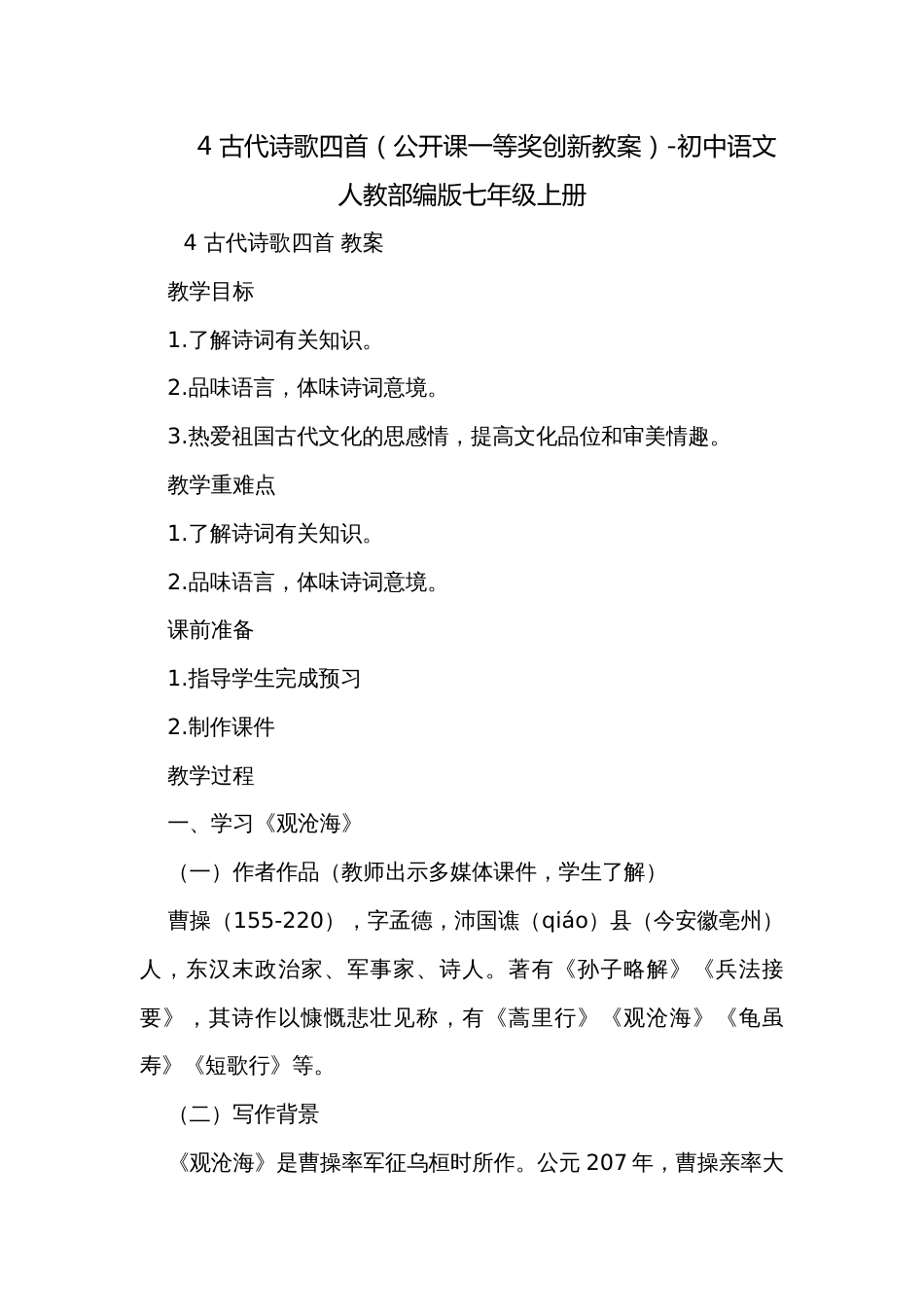 4 古代诗歌四首（公开课一等奖创新教案）-初中语文人教部编版七年级上册

4 古代诗歌四首 教案

教学目标

1.了解诗词有关知识。

2.品味语言，体味诗词意境。

3.热爱祖国古代文化的思感情，提高文化品位和审美情趣。

教学重难点

1.了解诗词有关知识。

2.品味语言，体味诗词意境。

课前准备

1.指导学生完成预习

2.制作课件

教学过程

一、学习《观沧海》

（一）作者作品（教师出示多媒体课件，学生了解）

曹操（155-220），字孟德，沛国谯（qiáo）县（今安徽亳州）人，东汉末政治家、军事家、诗人。著有《孙子略解》《兵法接要》，其诗作以慷慨悲壮见称，有《蒿里行》《观沧海》《龟虽寿》《短歌行》等。

（二）写作背景

《观沧海》是曹操率军征乌桓时所作。公元 207 年，曹操亲率大